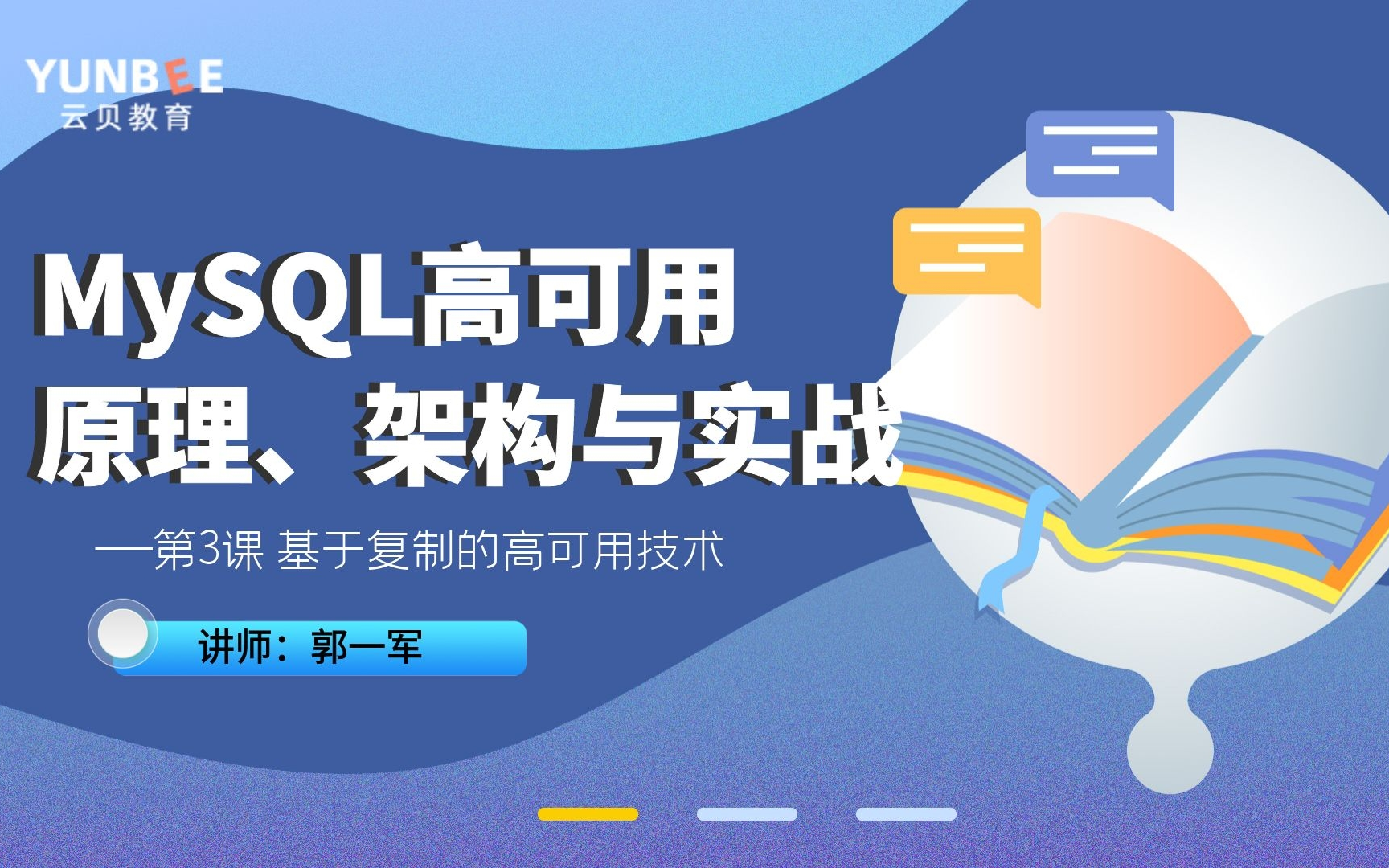 YUNBEE
云贝教育

MySQL高可用
原理、架构与实战

—第3课 基于复制的高可用技术

讲师：郭一军